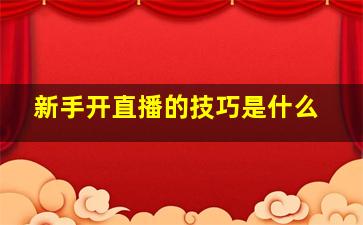 新手开直播的技巧是什么